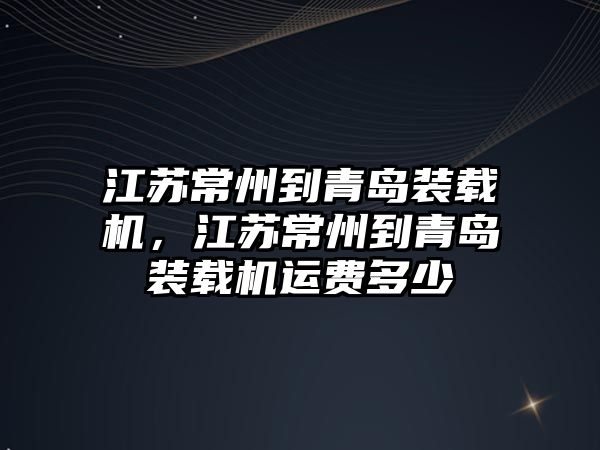 江苏常州到青岛装载机，江苏常州到青岛装载机运费多少